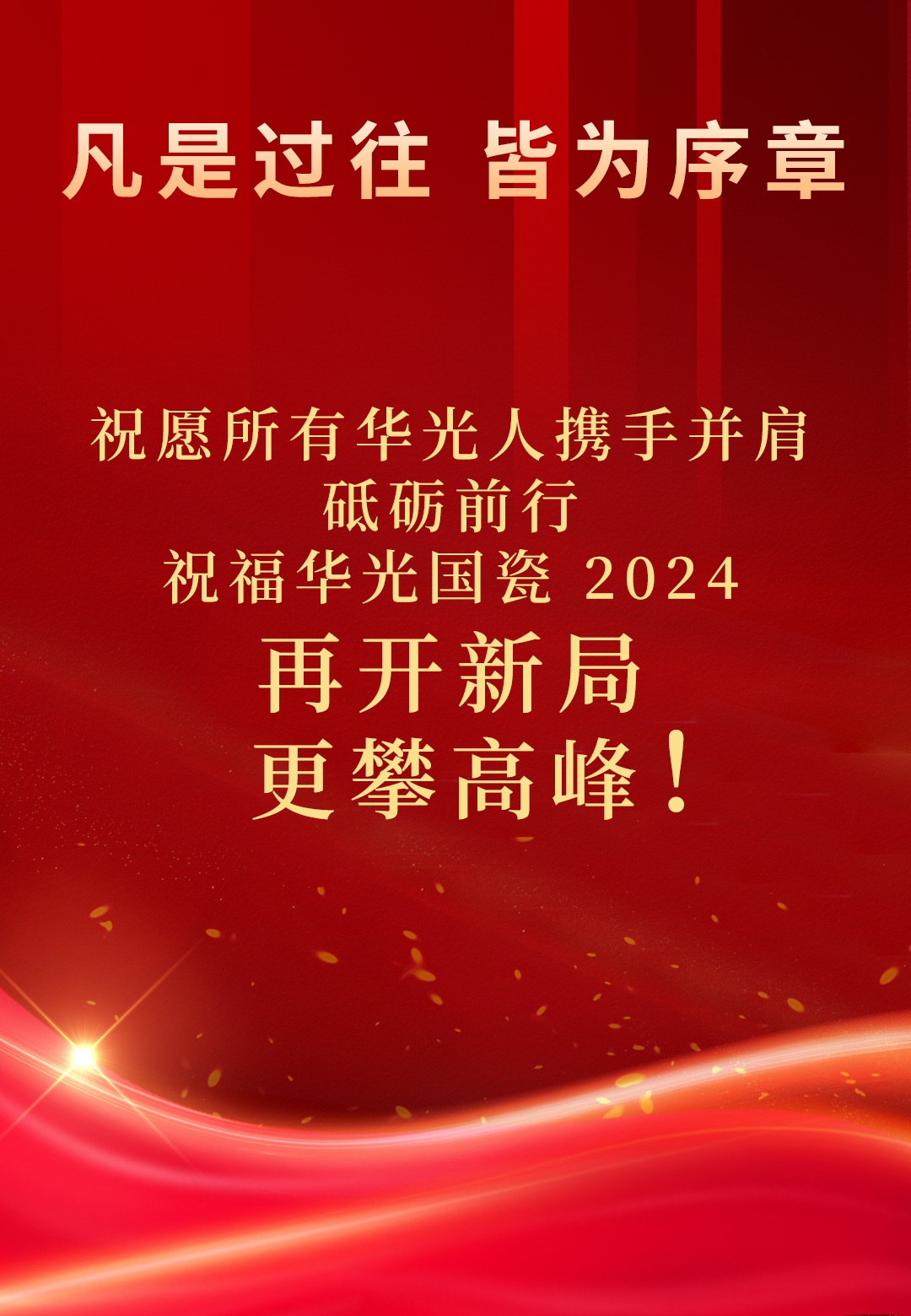 凡是过往 皆为序章

祝愿所有华光人携手并肩
砥砺前行
祝福华光国瓷 2024
再开新局
更攀高峰！